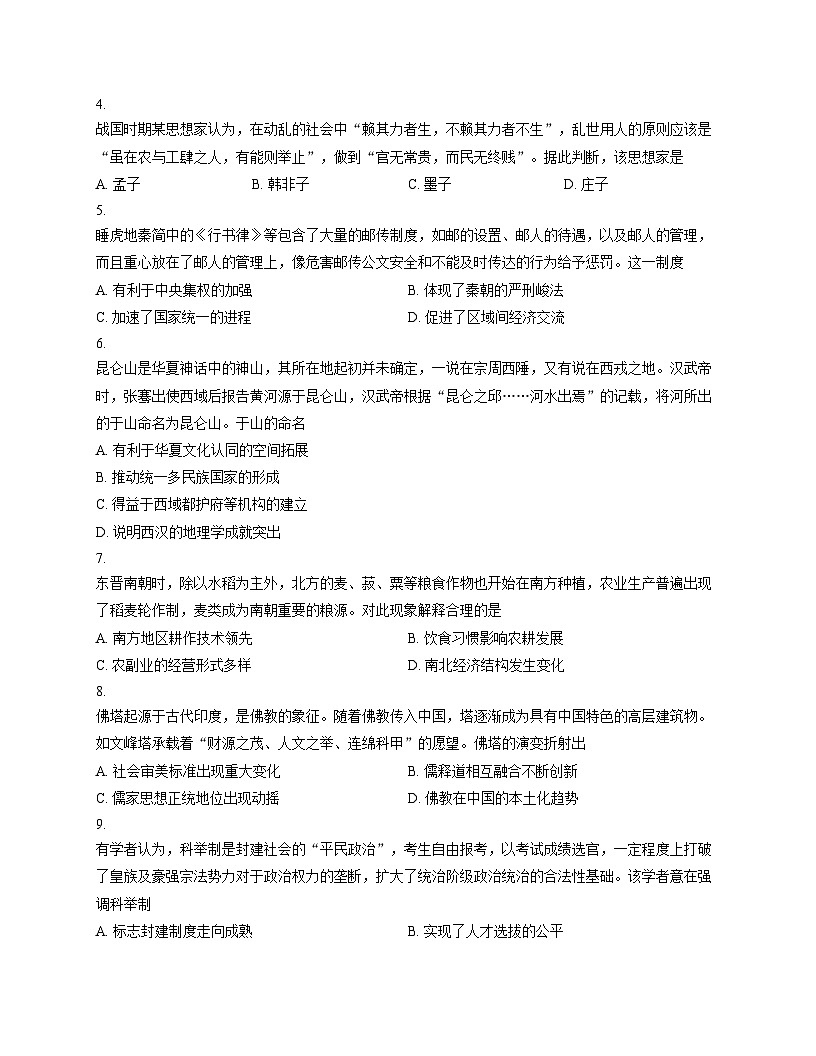 4.
战国时期某思想家认为，在动乱的社会中“赖其力者生，不赖其力者不生”，乱世用人的原则应该是“虽在农与工肆之人，有能则举止”，做到“官无常贵，而民无终贱”。据此判断，该思想家是
A. 孟子
B. 韩非子
C. 墨子
D. 庄子
5.
睡虎地秦简中的《行书律》等包含了大量的邮传制度，如邮的设置、邮人的待遇，以及邮人的管理，而且重心放在了邮人的管理上，像危害邮传公文安全和不能及时传达的行为给予惩罚。这一制度
A. 有利于中央集权的加强
B. 体现了秦朝的严刑峻法
C. 加速了国家统一的进程
D. 促进了区域间经济交流
6.
昆仑山是华夏神话中的神山，其所在地起初并未确定，一说在宗周西陲，又有说在西戎之地。汉武帝时，张骞出使西域后报告黄河源于昆仑山，汉武帝根据“昆仑之邱……河水出焉”的记载，将河所出的于山命名为昆仑山。于山的命名
A. 有利于华夏文化认同的空间拓展
B. 推动统一多民族国家的形成
C. 得益于西域都护府等机构的建立
D. 说明西汉的地理学成就突出
7.
东晋南朝时，除以水稻为主外，北方的麦、菽、粟等粮食作物也开始在南方种植，农业生产普遍出现了稻麦轮作制，麦类成为南朝重要的粮源。对此现象解释合理的是
A. 南方地区耕作技术领先
B. 饮食习惯影响农耕发展
C. 农副业的经营形式多样
D. 南北经济结构发生变化
8.
佛塔起源于古代印度，是佛教的象征。随着佛教传入中国，塔逐渐成为具有中国特色的高层建筑物。如文峰塔承载着“财源之茂、人文之举、连绵科甲”的愿望。佛塔的演变折射出
A. 社会审美标准出现重大变化
B. 儒释道相互融合不断创新
C. 儒家思想正统地位出现动摇
D. 佛教在中国的本土化趋势
9.
有学者认为，科举制是封建社会的“平民政治”，考生自由报考，以考试成绩选官，一定程度上打破了皇族及豪强宗法势力对于政治权力的垄断，扩大了统治阶级政治统治的合法性基础。该学者意在强调科举制
A. 标志封建制度走向成熟
B. 实现了人才选拔的公平